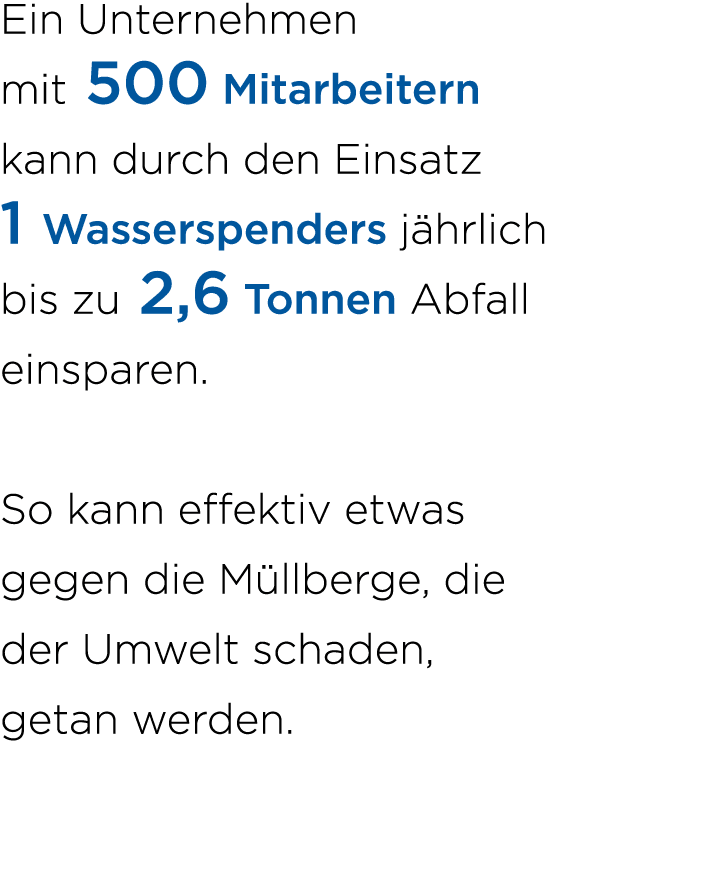 Ein Unternehmen mit 500 Mitarbeitern kann durch den Einsatz 1 Wasserspenders jährlich bis zu 2,6 Tonnen Abfall einsparen.

So kann effektiv etwas gegen die Müllberge, die der Umwelt schaden, getan werden.